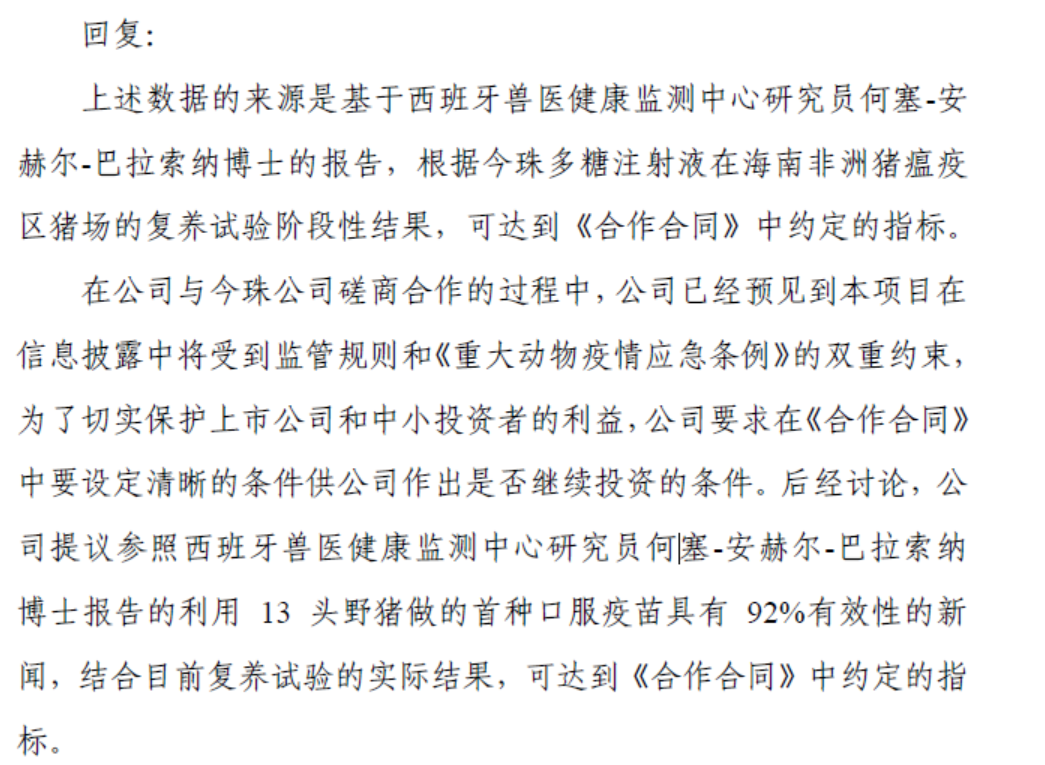 回复:

上述数据的来源是基于西班牙兽医健康监测中心研究员何塞-安赫尔-巴拉索纳博士的报告，根据今珠多糖注射液在海南非洲猪瘟疫区猪场的复养试验阶段性结果，可达到《合作合同》中约定的指标。

在公司与今珠公司磋商合作的过程中，公司已经预见到本项目在信息披露中将受到监管规则和《重大动物疫情应急条例》的双重约束，为了切实保护上市公司和中小投资者的利益，公司要求在《合作合同》中要设定清晰的条件供公司作出是否继续投资的条件。后经讨论，公司提议参照西班牙兽医健康监测中心研究员何塞-安赫尔-巴拉索纳博士报告的利用 13 头野猪做的首种口服疫苗具有 92%有效性的新闻，结合目前复养试验的实际结果，可达到《合作合同》中约定的指标。